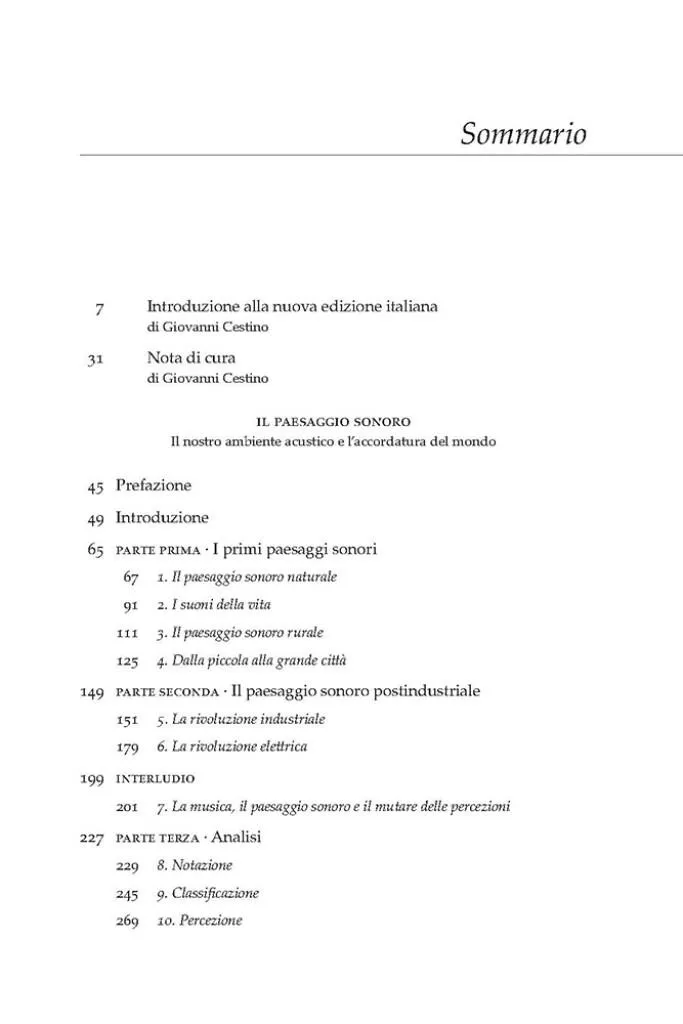 Sommario

7 Introduzione alla nuova edizione italiana
di Giovanni Cestino

31 Nota di cura
di Giovanni Cestino

IL PAESAGGIO SONORO
Il nostro ambiente acustico e l'accordatura del mondo

45 Prefazione

49 Introduzione

65 PARTE PRIMA · I primi paesaggi sonori

67 1. Il paesaggio sonoro naturale

91 2. I suoni della vita

111 3. Il paesaggio sonoro rurale

125 4. Dalla piccola alla grande città

149 PARTE SECONDA · Il paesaggio sonoro postindustriale

151 5. La rivoluzione industriale

179 6. La rivoluzione elettrica

199 INTERLUDIO

201 7. La musica, il paesaggio sonoro e il mutare delle percezioni

227 PARTE TERZA · Analisi

229 8. Notazione

245 9. Classificazione

269 10. Percezione